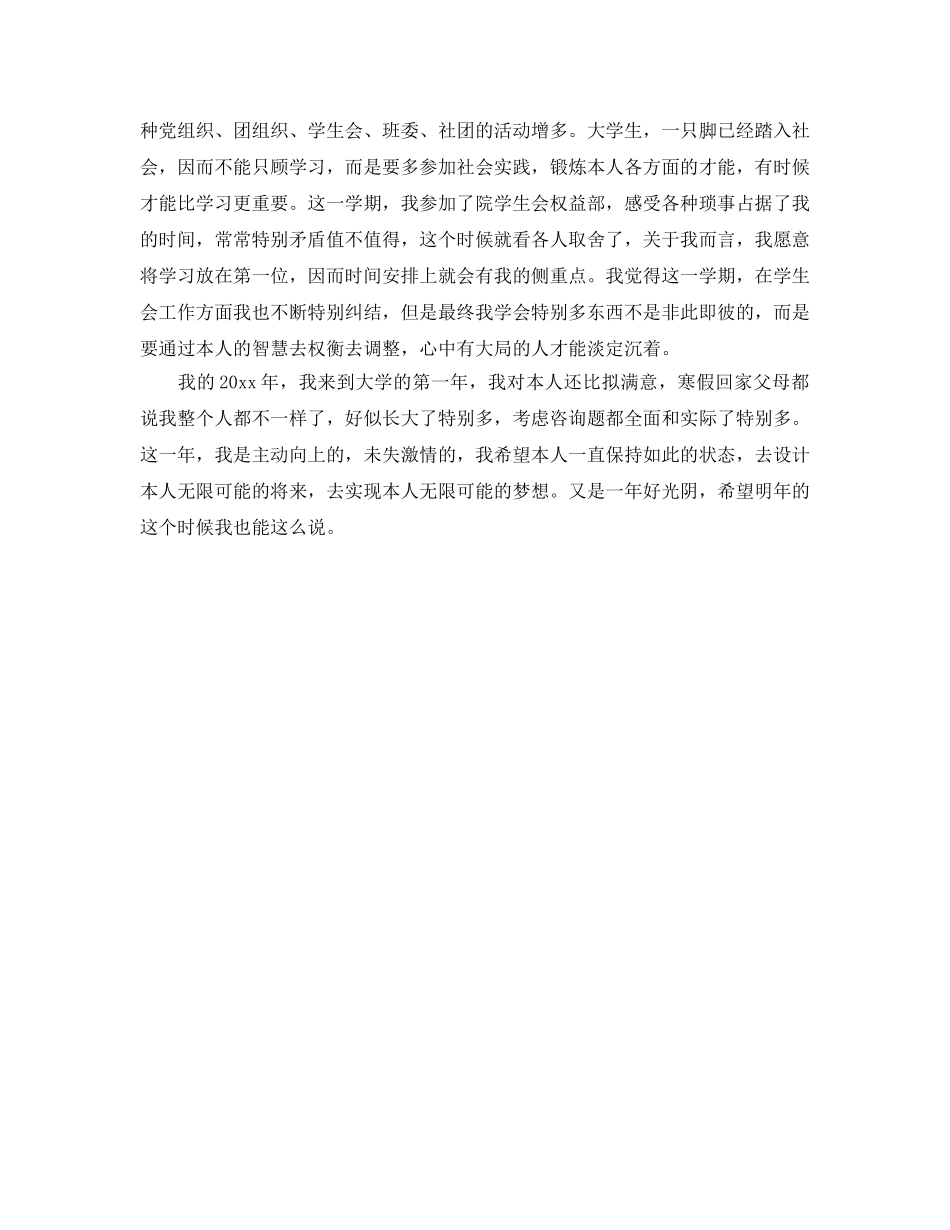 种党组织、团组织、学生会、班委、社团的活动增多。大学生，一只脚已经踏入社会，因而不能只顾学习，而是要多参加社会实践，锻炼本人各方面的才能，有时候才能比学习更重要。这一学期，我参加了院学生会权益部，感受各种琐事占据了我的时间，常常特别矛盾值不值得，这个时候就看各人取舍了，关于我而言，我愿意将学习放在第一位，因而时间安排上就会有我的侧重点。我觉得这一学期，在学生会工作方面我也不断特别纠结，但是最终我学会特别多东西不是非此即彼的，而是要通过本人的智慧去权衡去调整，心中有大局的人才能淡定沉着。

我的 20xx 年，我来到大学的第一年，我对本人还比拟满意，寒假回家父母都说我整个人都不一样了，好似长大了特别多，考虑咨询题都全面和实际了特别多。这一年，我是主动向上的，未失激情的，我希望本人一直保持如此的状态，去设计本人无限可能的将来，去实现本人无限可能的梦想。又是一年好光阴，希望明年的这个时候我也能这么说。